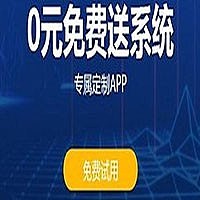 0元免费送系统

专属定制APP

免费试用